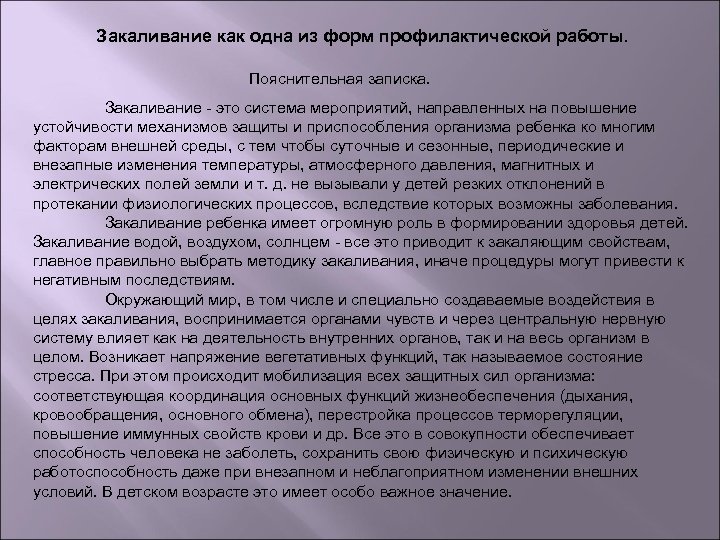 Закаливание как одна из форм профилактической работы.

Пояснительная записка.

Закаливание - это система мероприятий, направленных на повышение устойчивости механизмов защиты и приспособления организма ребенка ко многим факторам внешней среды, с тем чтобы суточные и сезонные, периодические и внезапные изменения температуры, атмосферного давления, магнитных и электрических полей земли и т. д. не вызывали у детей резких отклонений в протекании физиологических процессов, вследствие которых возможны заболевания.

Закаливание ребенка имеет огромную роль в формировании здоровья детей. Закаливание водой, воздухом, солнцем - все это приводит к закаляющим свойствам, главное правильно выбрать методику закаливания, иначе процедуры могут привести к негативным последствиям.

Окружающий мир, в том числе и специально создаваемые воздействия в целях закаливания, воспринимается органами чувств и через центральную нервную систему влияет как на деятельность внутренних органов, так и на весь организм в целом. Возникает напряжение вегетативных функций, так называемое состояние стресса. При этом происходит мобилизация всех защитных сил организма: соответствующая координация основных функций жизнеобеспечения (дыхания, кровообращения, основного обмена), перестройка процессов терморегуляции, повышение иммунных свойств крови и др. Все это в совокупности обеспечивает способность человека не заболеть, сохранить свою физическую и психическую работоспособность даже при внезапном и неблагоприятном изменении внешних условий. В детском возрасте это имеет особо важное значение.